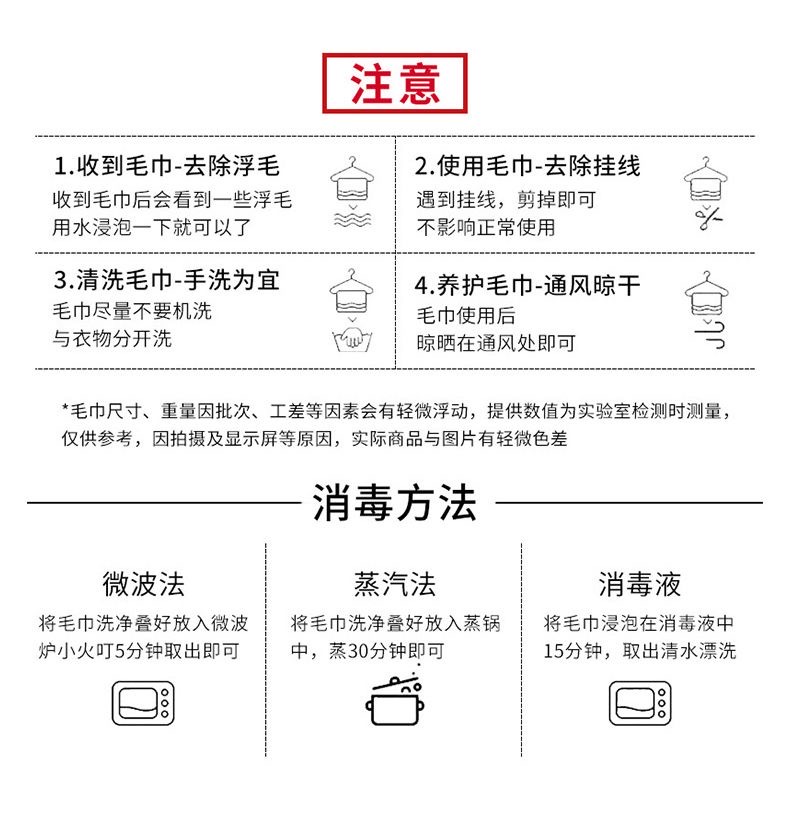 注意

1.收到毛巾-去除浮毛
收到毛巾后会看到一些浮毛
用水浸泡一下就可以了

2.使用毛巾-去除挂线
遇到挂线，剪掉即可
不影响正常使用

3.清洗毛巾-手洗为宜
毛巾尽量不要机洗
与衣物分开洗

4.养护毛巾-通风晾干
毛巾使用后
晾晒在通风处即可

*毛巾尺寸、重量因批次、工差等因素会有轻微浮动，提供数值为实验室检测时测量，仅供参考，因拍摄及显示屏等原因，实际商品与图片有轻微色差

消毒方法

微波法
将毛巾洗净叠好放入微波炉小火叮5分钟取出即可

蒸汽法
将毛巾洗净叠好放入蒸锅中，蒸30分钟即可

消毒液
将毛巾浸泡在消毒液中15分钟，取出清水漂洗